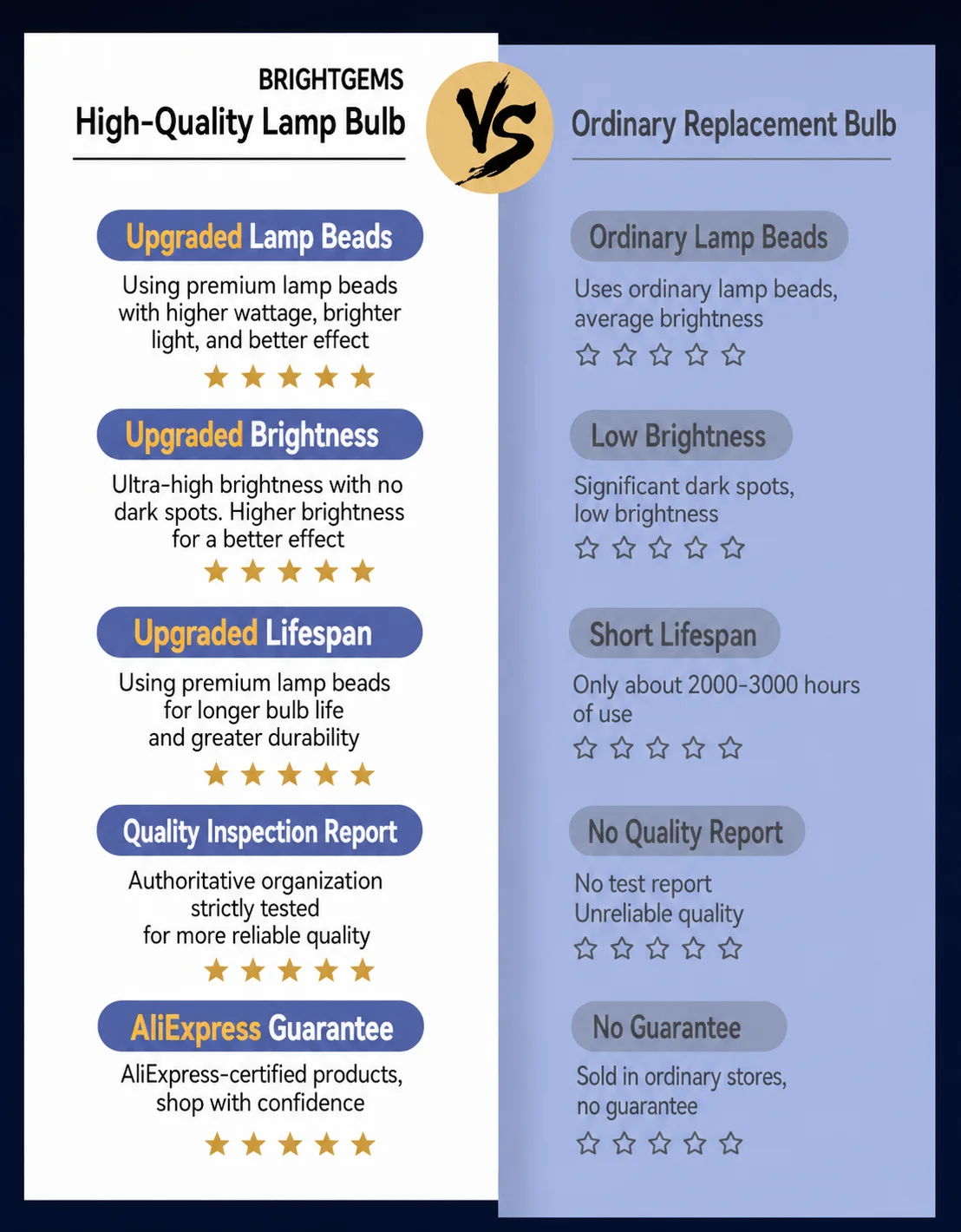 BRIGHTGEMS
High-Quality Lamp Bulb

Upgraded Lamp Beads

Using premium lamp beads with higher wattage, brighter light, and better effect

★ ★ ★ ★ ★

Upgraded Brightness

Ultra-high brightness with no dark spots. Higher brightness for a better effect

★ ★ ★ ★ ★

Upgraded Lifespan

Using premium lamp beads for longer bulb life and greater durability

★ ★ ★ ★ ★

Quality Inspection Report

Authoritative organization strictly tested for more reliable quality

★ ★ ★ ★ ★

AliExpress Guarantee

AliExpress-certified products, shop with confidence

★ ★ ★ ★ ★

VS

Ordinary Replacement Bulb

Ordinary Lamp Beads

Uses ordinary lamp beads, average brightness

☆ ☆ ☆ ☆ ☆

Low Brightness

Significant dark spots, low brightness

☆ ☆ ☆ ☆ ☆

Short Lifespan

Only about 2000-3000 hours of use

☆ ☆ ☆ ☆ ☆

No Quality Report

No test report
Unreliable quality

☆ ☆ ☆ ☆ ☆

No Guarantee

Sold in ordinary stores, no guarantee

☆ ☆ ☆ ☆ ☆